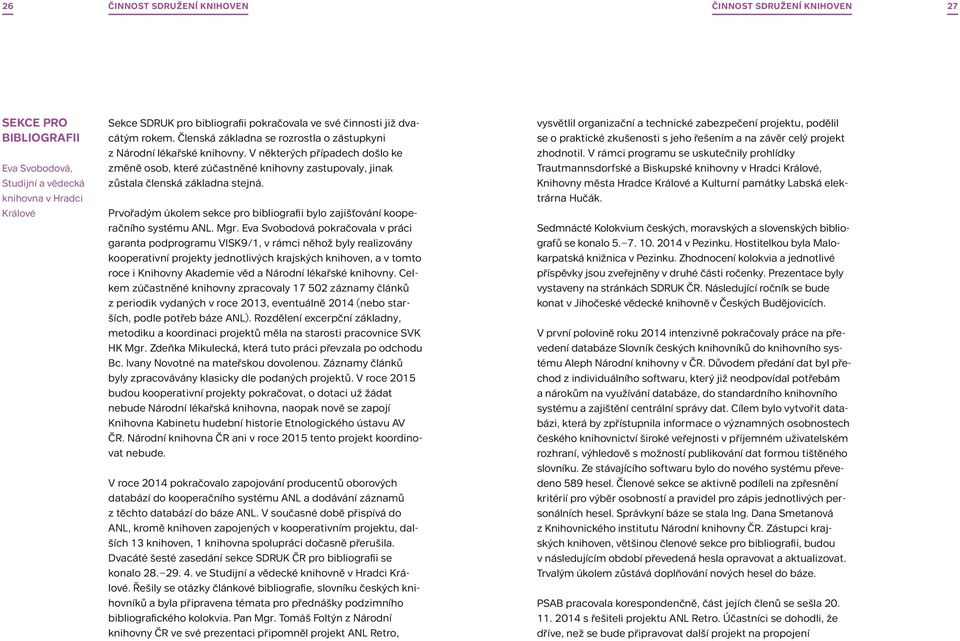 26 ČINNOST SDRUŽENÍ KNIHOVEN

SEKCE PRO BIBLIOGRAFII

Eva Svobodová, Studijní a vědecká knihovna v Hradci Králové

Sekce SDRUK pro bibliografii pokračovala ve své činnosti již dvacátým rokem. Členská základna se rozrostla o zástupkyni z Národní lékařské knihovny. V některých případech došlo ke změně osob, které zúčastněné knihovny zastupovaly, jinak zůstala členská základna stejná.

Prvořadým úkolem sekce pro bibliografii bylo zajišťování kooperačního systému ANL. Mgr. Eva Svobodová pokračovala v práci garanta podprogramu VISK9/1, v rámci něhož byly realizovány kooperativní projekty jednotlivých krajských knihoven, a v tomto roce i Knihovny Akademie věd a Národní lékařské knihovny. Celkem zúčastněné knihovny zpracovaly 17 502 záznamy článků z periodik vydaných v roce 2013, eventuálně 2014 (nebo starších, podle potřeb báze ANL). Rozdělení excerpční základny, metodiku a koordinaci projektů měla na starosti pracovnice SVK HK Mgr. Zdeňka Mikulecká, která tuto práci převzala po odchodu Bc. Ivany Novotné na mateřskou dovolenou. Záznamy článků byly zpracovávány klasicky dle podaných projektů. V roce 2015 budou kooperativní projekty pokračovat, o dotaci už žádat nebude Národní lékařská knihovna, naopak nově se zapojí Knihovna Kabinetu hudební historie Etnologického ústavu AV ČR. Národní knihovna ČR ani v roce 2015 tento projekt koordinovat nebude.

V roce 2014 pokračovalo zapojování producentů oborových databází do kooperačního systému ANL a dodávání záznamů z těchto databází do báze ANL. V současné době přispívá do ANL, kromě knihoven zapojených v kooperativním projektu, dalších 13 knihoven, 1 knihovna spolupráci dočasně přerušila. Dvacáté šesté zasedání sekce SDRUK ČR pro bibliografii se konalo 28.–29. 4. ve Studijní a vědecké knihovně v Hradci Králové. Řešily se otázky článkové bibliografie, slovníku českých knihovníků a byla připravena témata pro přednášky podzimního bibliografického kolokvia. Pan Mgr. Tomáš Foltýn z Národní knihovny ČR ve své prezentaci připomněl projekt ANL Retro,

ČINNOST SDRUŽENÍ KNIHOVEN 27

vysvětlil organizační a technické zabezpečení projektu, podělil se o praktické zkušenosti s jeho řešením a na závěr celý projekt zhodnotil. V rámci programu se uskutečnily prohlídky Trautmannsdorfské a Biskupské knihovny v Hradci Králové, Knihovny města Hradce Králové a Kulturní památky Labská elektrárna Hučák.

Sedmnácté Kolokvium českých, moravských a slovenských bibliografů se konalo 5.–7. 10. 2014 v Pezinku. Hostitelkou byla Malokarpatská knižnica v Pezinku. Zhodnocení kolokvia a jednotlivé příspěvky jsou zveřejněny v druhé části ročenky. Prezentace byly vystaveny na stránkách SDRUK ČR. Následující ročník se bude konat v Jihočeské vědecké knihovně v Českých Budějovicích.

V první polovině roku 2014 intenzivně pokračovaly práce na převedení databáze Slovník českých knihovníků do knihovního systému Aleph Národní knihovny v ČR. Důvodem předání dat byl přechod z individuálního softwaru, který již neodpovídal potřebám a nárokům na využívání databáze, do standardního knihovního systému a zajištění centrální správy dat. Cílem bylo vytvořit databázi, která by zpřístupnila informace o významných osobnostech českého knihovnictví široké veřejnosti v příjemném uživatelském rozhraní, výhledově s možností publikování dat formou tištěného slovníku. Ze stávajícího softwaru bylo do nového systému převedeno 589 hesel. Členové sekce se aktivně podíleli na zpřesnění kritérií pro výběr osobností a pravidel pro zápis jednotlivých personálních hesel. Správkyní báze se stala Ing. Dana Smetanová z Knihovnického institutu Národní knihovny ČR. Zástupci krajských knihoven, většinou členové sekce pro bibliografii, budou v následujícím období převedená hesla opravovat a aktualizovat. Trvalým úkolem zůstává doplňování nových hesel do báze.

PSAB pracovala korespondenčně, část jejích členů se sešla 20. 11. 2014 s řešiteli projektu ANL Retro. Účastníci se dohodli, že dříve, než se bude připravovat další projekt na propojení